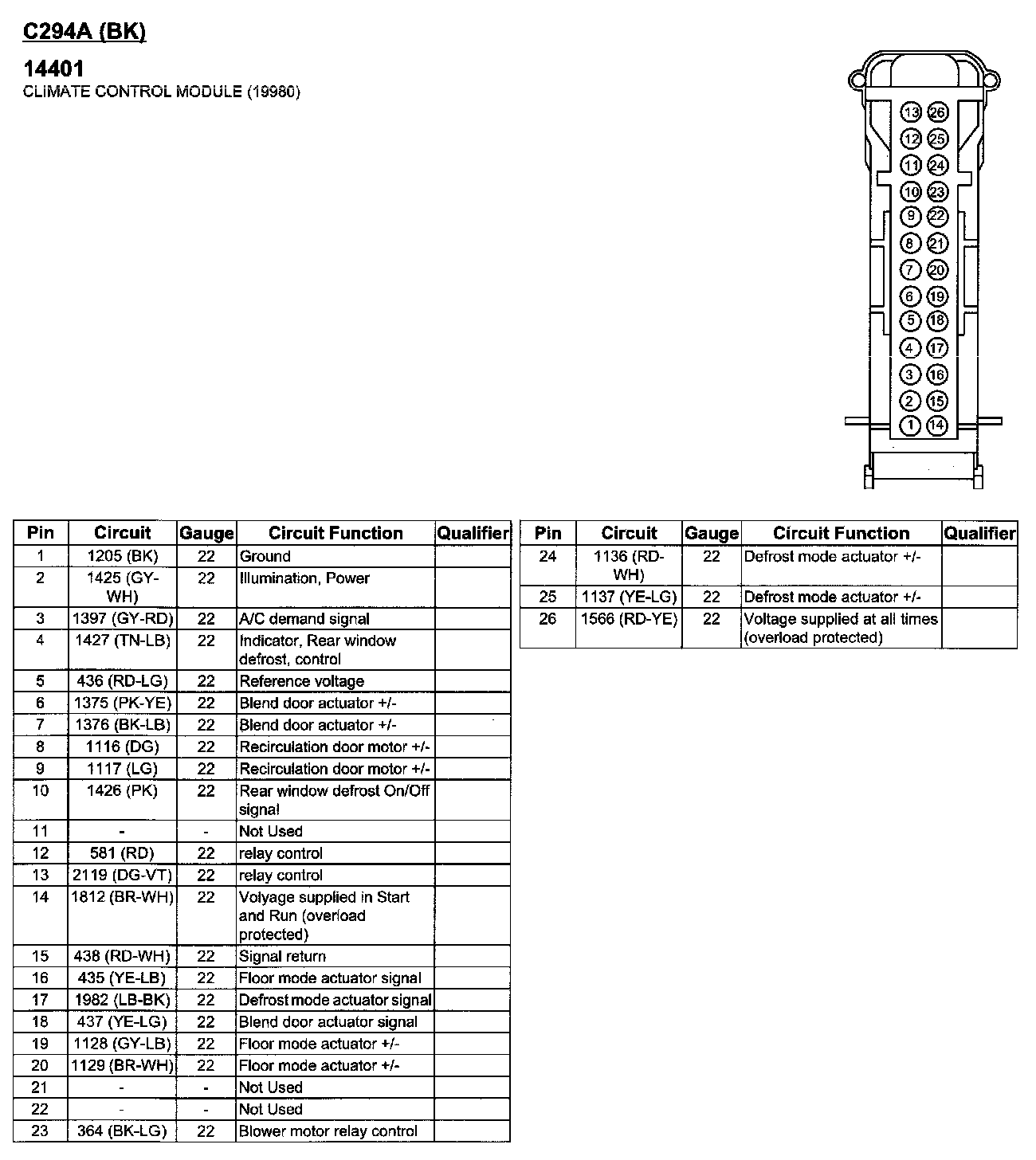 C294A (BK)

14401
CLIMATE CONTROL MODULE (19980)

13 26
12 25
11 24
10 23
9 22
8 21
7 20
6 19
5 18
4 17
3 16
2 15
1 14

| Pin | Circuit | Gauge | Circuit Function | Qualifier |
|---|---|---|---|---|
| 1 | 1205 (BK) | 22 | Ground | |
| 2 | 1425 (GY-WH) | 22 | Illumination, Power | |
| 3 | 1397 (GY-RD) | 22 | A/C demand signal | |
| 4 | 1427 (TN-LB) | 22 | Indicator, Rear window defrost, control | |
| 5 | 436 (RD-LG) | 22 | Reference voltage | |
| 6 | 1375 (PK-YE) | 22 | Blend door actuator +/- | |
| 7 | 1376 (BK-LB) | 22 | Blend door actuator +/- | |
| 8 | 1116 (DG) | 22 | Recirculation door motor +/- | |
| 9 | 1117 (LG) | 22 | Recirculation door motor +/- | |
| 10 | 1426 (PK) | 22 | Rear window defrost On/Off signal | |
| 11 | - | - | Not Used | |
| 12 | 581 (RD) | 22 | relay control | |
| 13 | 2119 (DG-VT) | 22 | relay control | |
| 14 | 1812 (BR-WH) | 22 | Volyage supplied in Start and Run (overload protected) | |
| 15 | 438 (RD-WH) | 22 | Signal return | |
| 16 | 435 (YE-LB) | 22 | Floor mode actuator signal | |
| 17 | 1982 (LB-BK) | 22 | Defrost mode actuator signal | |
| 18 | 437 (YE-LG) | 22 | Blend door actuator signal | |
| 19 | 1128 (GY-LB) | 22 | Floor mode actuator +/- | |
| 20 | 1129 (BR-WH) | 22 | Floor mode actuator +/- | |
| 21 | - | - | Not Used | |
| 22 | - | - | Not Used | |
| 23 | 364 (BK-LG) | 22 | Blower motor relay control | |

| Pin | Circuit | Gauge | Circuit Function | Qualifier |
|---|---|---|---|---|
| 24 | 1136 (RD-WH) | 22 | Defrost mode actuator +/- | |
| 25 | 1137 (YE-LG) | 22 | Defrost mode actuator +/- | |
| 26 | 1566 (RD-YE) | 22 | Voltage supplied at all times (overload protected) | |